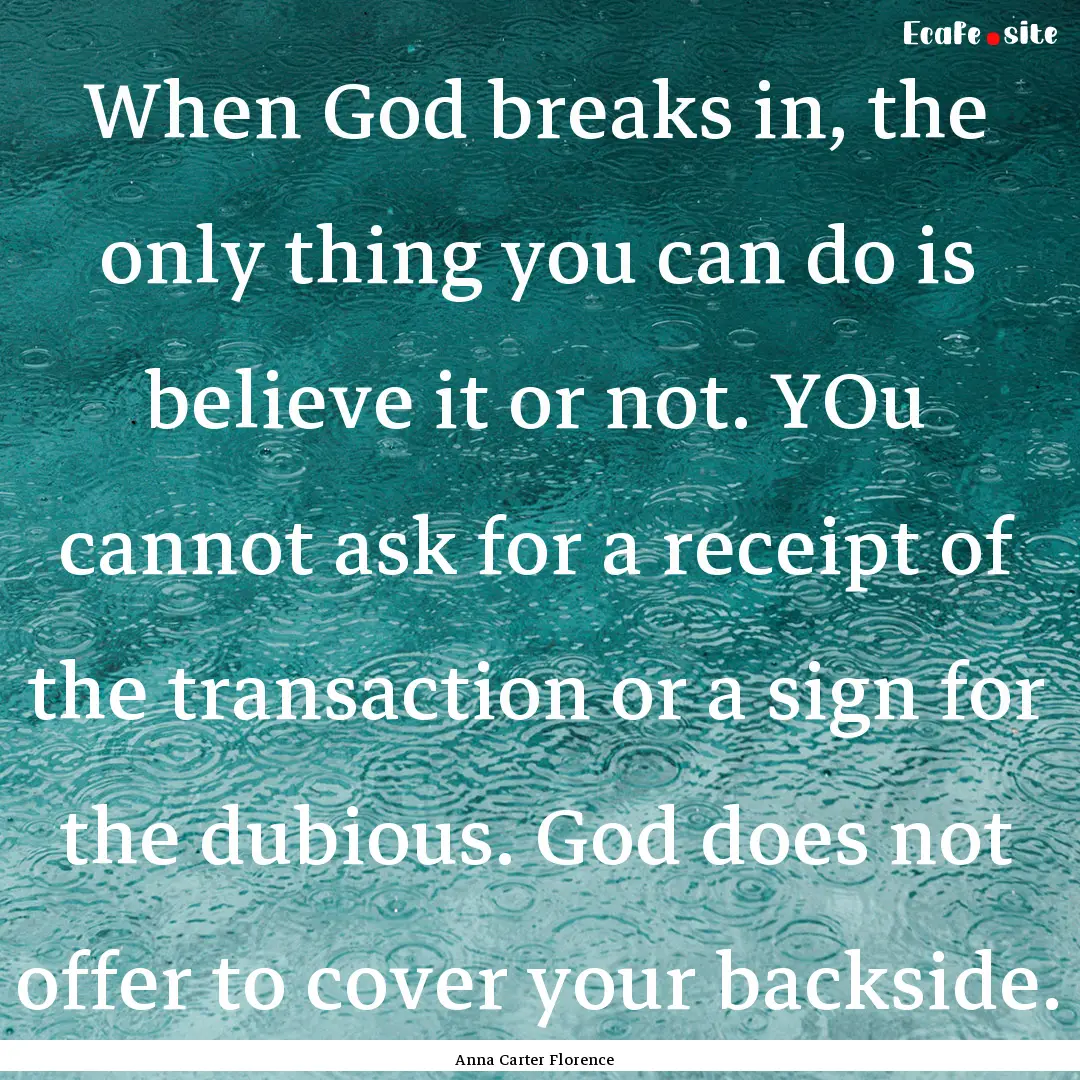 Ecafe.site

When God breaks in, the only thing you can do is believe it or not. YOu cannot ask for a receipt of the transaction or a sign for the dubious. God does not offer to cover your backside.

Anna Carter Florence